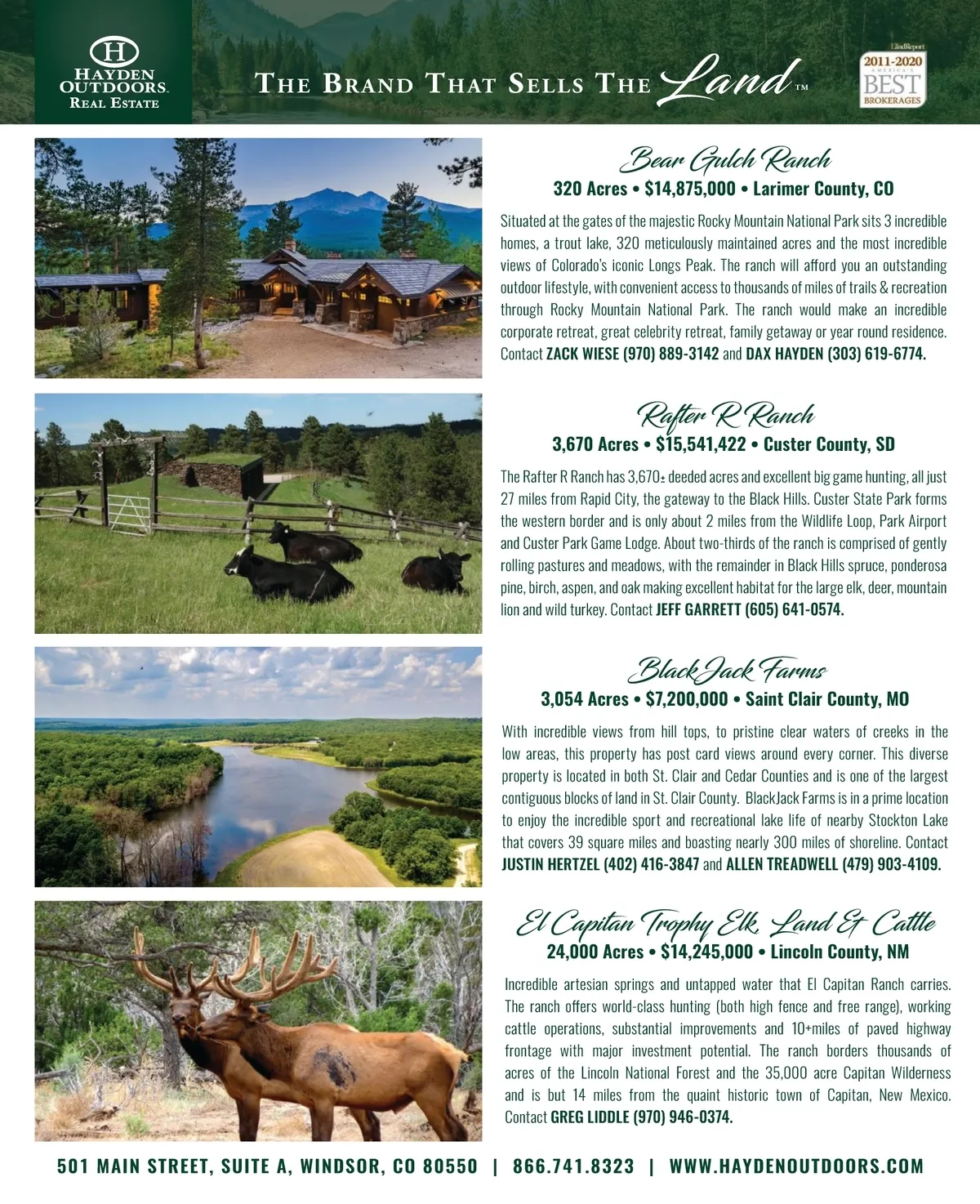 H
HAYDEN
OUTDOORS.
REAL ESTATE

THE BRAND THAT SELLS THE Land™

LandReport
2011-2020
AMERICA'S
BEST
BROKERAGES

Bear Gulch Ranch
320 Acres • $14,875,000 • Larimer County, CO

Situated at the gates of the majestic Rocky Mountain National Park sits 3 incredible homes, a trout lake, 320 meticulously maintained acres and the most incredible views of Colorado's iconic Longs Peak. The ranch will afford you an outstanding outdoor lifestyle, with convenient access to thousands of miles of trails & recreation through Rocky Mountain National Park. The ranch would make an incredible corporate retreat, great celebrity retreat, family getaway or year round residence. Contact ZACK WIESE (970) 889-3142 and DAX HAYDEN (303) 619-6774.

Rafter R Ranch
3,670 Acres • $15,541,422 • Custer County, SD

The Rafter R Ranch has 3,670± deeded acres and excellent big game hunting, all just 27 miles from Rapid City, the gateway to the Black Hills. Custer State Park forms the western border and is only about 2 miles from the Wildlife Loop, Park Airport and Custer Park Game Lodge. About two-thirds of the ranch is comprised of gently rolling pastures and meadows, with the remainder in Black Hills spruce, ponderosa pine, birch, aspen, and oak making excellent habitat for the large elk, deer, mountain lion and wild turkey. Contact JEFF GARRETT (605) 641-0574.

BlackJack Farms
3,054 Acres • $7,200,000 • Saint Clair County, MO

With incredible views from hill tops, to pristine clear waters of creeks in the low areas, this property has post card views around every corner. This diverse property is located in both St. Clair and Cedar Counties and is one of the largest contiguous blocks of land in St. Clair County. BlackJack Farms is in a prime location to enjoy the incredible sport and recreational lake life of nearby Stockton Lake that covers 39 square miles and boasting nearly 300 miles of shoreline. Contact JUSTIN HERTZEL (402) 416-3847 and ALLEN TREADWELL (479) 903-4109.

El Capitan Trophy Elk, Land & Cattle
24,000 Acres • $14,245,000 • Lincoln County, NM

Incredible artesian springs and untapped water that El Capitan Ranch carries. The ranch offers world-class hunting (both high fence and free range), working cattle operations, substantial improvements and 10+miles of paved highway frontage with major investment potential. The ranch borders thousands of acres of the Lincoln National Forest and the 35,000 acre Capitan Wilderness and is but 14 miles from the quaint historic town of Capitan, New Mexico. Contact GREG LIDDLE (970) 946-0374.

501 MAIN STREET, SUITE A, WINDSOR, CO 80550 | 866.741.8323 | WWW.HAYDENOUTDOORS.COM